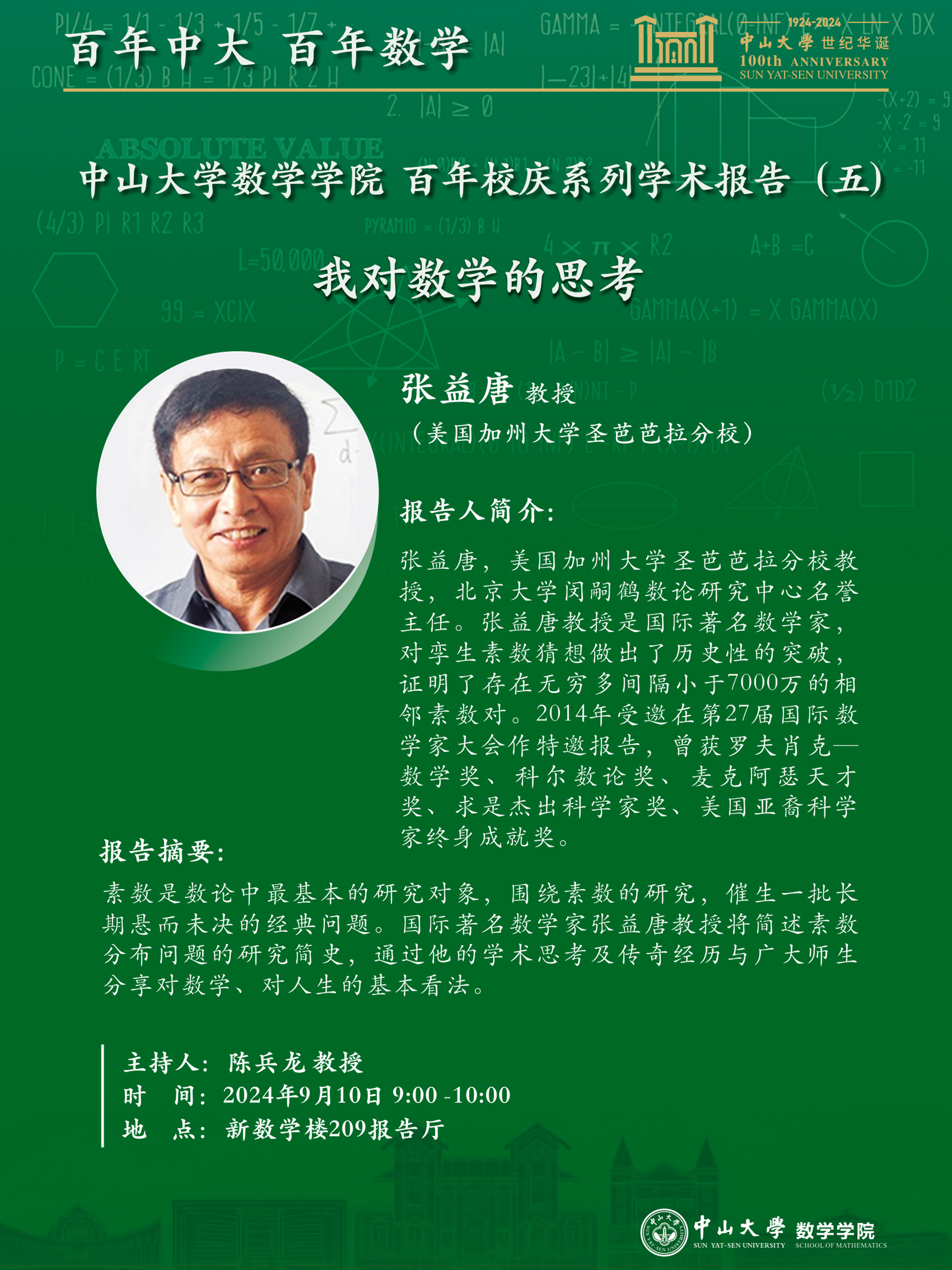 百年中大 百年数学

1924-2024
中山大學 世纪华诞
100th ANNIVERSARY
SUN YAT-SEN UNIVERSITY

中山大学数学学院 百年校庆系列学术报告（五）

我对数学的思考

张益唐 教授
（美国加州大学圣芭芭拉分校）

报告人简介：

张益唐，美国加州大学圣芭芭拉分校教授，北京大学闵嗣鹤数论研究中心名誉主任。张益唐教授是国际著名数学家，对孪生素数猜想做出了历史性的突破，证明了存在无穷多间隔小于7000万的相邻素数对。2014年受邀在第27届国际数学家大会作特邀报告，曾获罗夫肖克—数学奖、科尔数论奖、麦克阿瑟天才奖、求是杰出科学家奖、美国亚裔科学家终身成就奖。

报告摘要：

素数是数论中最基本的研究对象，围绕素数的研究，催生一批长期悬而未决的经典问题。国际著名数学家张益唐教授将简述素数分布问题的研究简史，通过他的学术思考及传奇经历与广大师生分享对数学、对人生的基本看法。

主持人：陈兵龙 教授
时 间：2024年9月10日 9:00 -10:00
地 点：新数学楼209报告厅

中山大學 SUN YAT-SEN UNIVERSITY 数学学院 SCHOOL OF MATHEMATICS